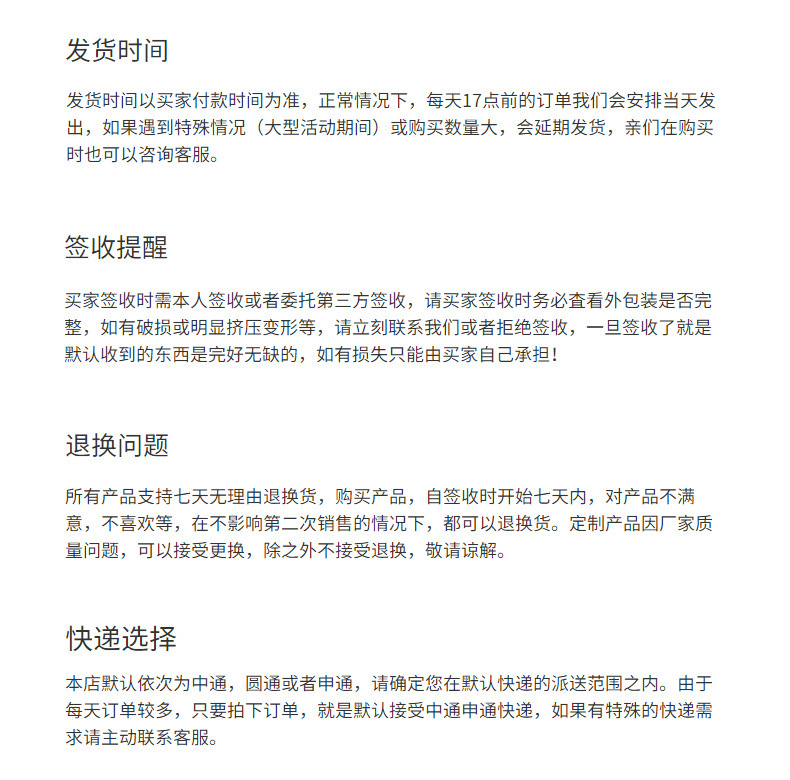 发货时间

发货时间以买家付款时间为准，正常情况下，每天17点前的订单我们会安排当天发出，如果遇到特殊情况（大型活动期间）或购买数量大，会延期发货，亲们在购买时也可以咨询客服。

签收提醒

买家签收时需本人签收或者委托第三方签收，请买家签收时务必查看外包装是否完整，如有破损或明显挤压变形等，请立刻联系我们或者拒绝签收，一旦签收了就是默认收到的东西是完好无缺的，如有损失只能由买家自己承担！

退换问题

所有产品支持七天无理由退换货，购买产品，自签收时开始七天内，对产品不满意，不喜欢等，在不影响第二次销售的情况下，都可以退换货。定制产品因厂家质量问题，可以接受更换，除之外不接受退换，敬请谅解。

快递选择

本店默认依次为中通，圆通或者申通，请确定您在默认快递的派送范围之内。由于每天订单较多，只要拍下订单，就是默认接受中通申通快递，如果有特殊的快递需求请主动联系客服。